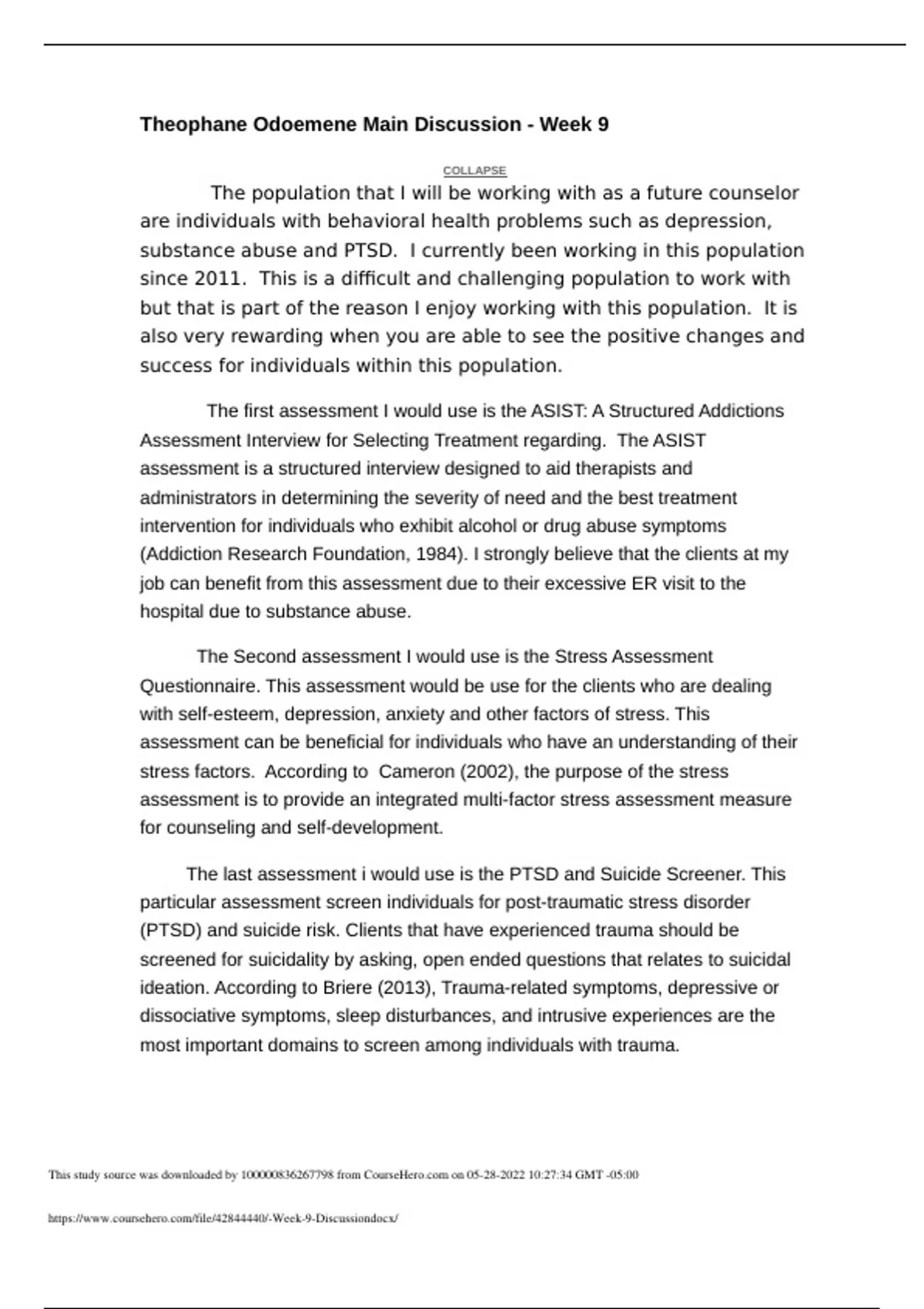 Theophane Odoemene Main Discussion - Week 9

COLLAPSE

The population that I will be working with as a future counselor are individuals with behavioral health problems such as depression, substance abuse and PTSD. I currently been working in this population since 2011. This is a difficult and challenging population to work with but that is part of the reason I enjoy working with this population. It is also very rewarding when you are able to see the positive changes and success for individuals within this population.

The first assessment I would use is the ASIST: A Structured Addictions Assessment Interview for Selecting Treatment regarding. The ASIST assessment is a structured interview designed to aid therapists and administrators in determining the severity of need and the best treatment intervention for individuals who exhibit alcohol or drug abuse symptoms (Addiction Research Foundation, 1984). I strongly believe that the clients at my job can benefit from this assessment due to their excessive ER visit to the hospital due to substance abuse.

The Second assessment I would use is the Stress Assessment Questionnaire. This assessment would be use for the clients who are dealing with self-esteem, depression, anxiety and other factors of stress. This assessment can be beneficial for individuals who have an understanding of their stress factors. According to Cameron (2002), the purpose of the stress assessment is to provide an integrated multi-factor stress assessment measure for counseling and self-development.

The last assessment i would use is the PTSD and Suicide Screener. This particular assessment screen individuals for post-traumatic stress disorder (PTSD) and suicide risk. Clients that have experienced trauma should be screened for suicidality by asking, open ended questions that relates to suicidal ideation. According to Briere (2013), Trauma-related symptoms, depressive or dissociative symptoms, sleep disturbances, and intrusive experiences are the most important domains to screen among individuals with trauma.

This study source was downloaded by 100000836267798 from CourseHero.com on 05-28-2022 10:27:34 GMT -05:00

https://www.coursehero.com/file/42844440/-Week-9-Discussiondocx/